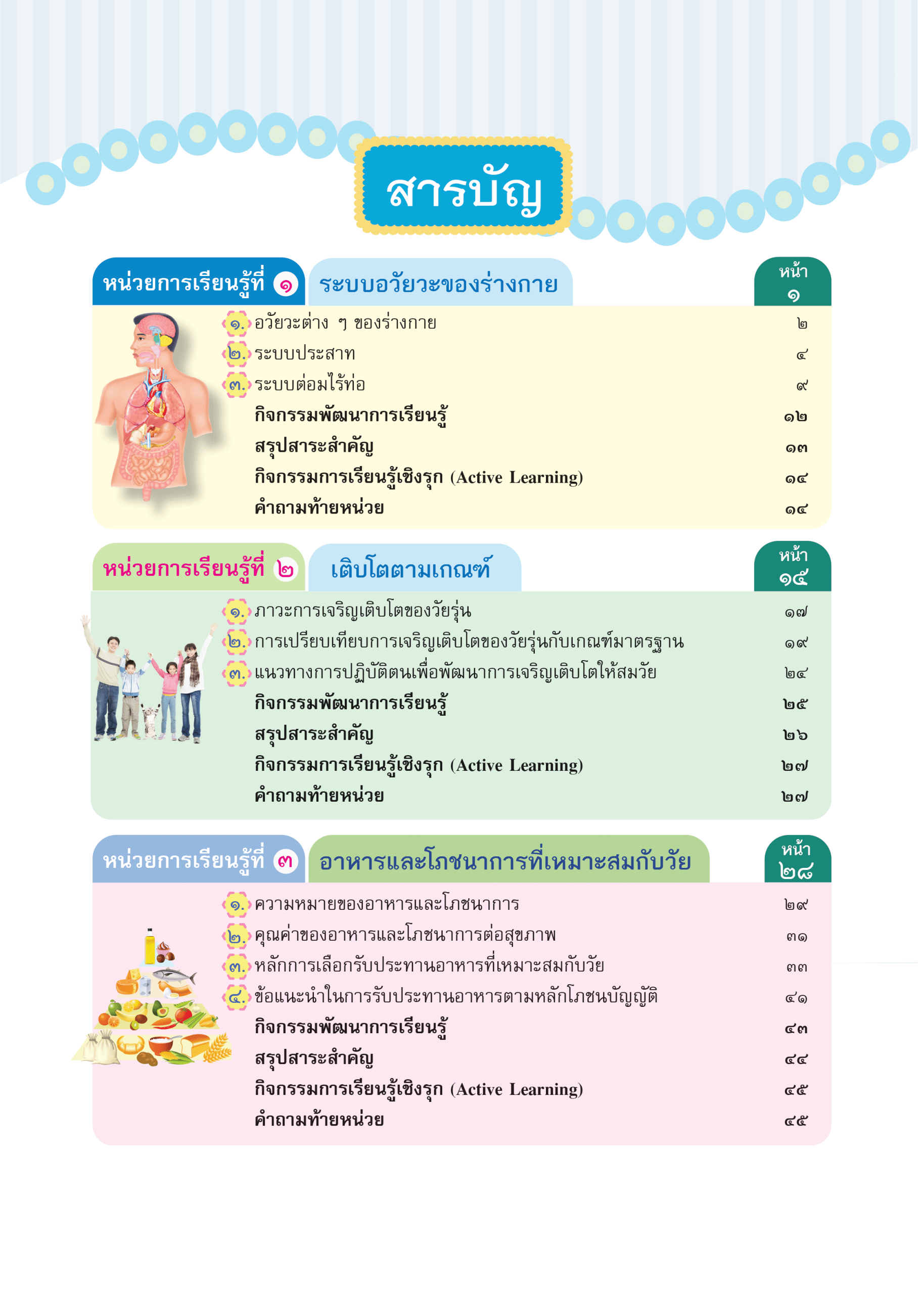 สารบัญ

หน่วยการเรียนรู้ที่ ๑ ระบบอวัยวะของร่างกาย หน้า ๑

๑. อวัยวะต่าง ๆ ของร่างกาย ๒
๒. ระบบประสาท ๔
๓. ระบบต่อมไร้ท่อ ๙
กิจกรรมพัฒนาการเรียนรู้ ๑๒
สรุปสาระสำคัญ ๑๓
กิจกรรมการเรียนรู้เชิงรุก (Active Learning) ๑๔
คำถามท้ายหน่วย ๑๔

หน่วยการเรียนรู้ที่ ๒ เติบโตตามเกณฑ์ หน้า ๑๕

๑. ภาวะการเจริญเติบโตของวัยรุ่น ๑๗
๒. การเปรียบเทียบการเจริญเติบโตของวัยรุ่นกับเกณฑ์มาตรฐาน ๑๙
๓. แนวทางการปฏิบัติตนเพื่อพัฒนาการเจริญเติบโตให้สมวัย ๒๔
กิจกรรมพัฒนาการเรียนรู้ ๒๕
สรุปสาระสำคัญ ๒๖
กิจกรรมการเรียนรู้เชิงรุก (Active Learning) ๒๗
คำถามท้ายหน่วย ๒๗

หน่วยการเรียนรู้ที่ ๓ อาหารและโภชนาการที่เหมาะสมกับวัย หน้า ๒๘

๑. ความหมายของอาหารและโภชนาการ ๒๙
๒. คุณค่าของอาหารและโภชนาการต่อสุขภาพ ๓๑
๓. หลักการเลือกรับประทานอาหารที่เหมาะสมกับวัย ๓๓
๔. ข้อแนะนำในการรับประทานอาหารตามหลักโภชนบัญญัติ ๔๑
กิจกรรมพัฒนาการเรียนรู้ ๔๓
สรุปสาระสำคัญ ๔๔
กิจกรรมการเรียนรู้เชิงรุก (Active Learning) ๔๕
คำถามท้ายหน่วย ๔๕